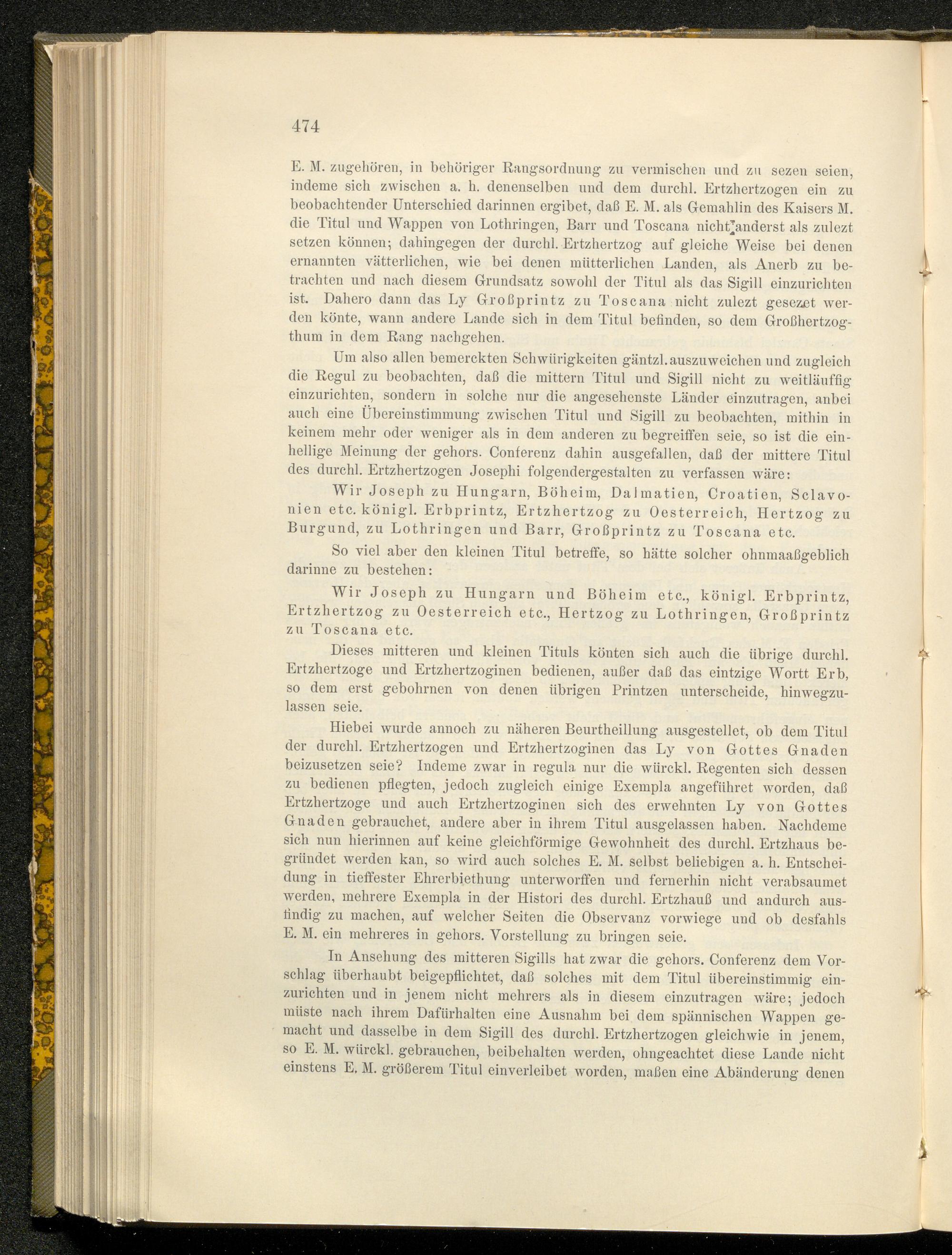 474

E. M. zugehören, in behöriger Rangsordnung zu vermischen und zu sezen seien, indeme sich zwischen a. h. denenselben und dem durchl. Ertzhertzogen ein zu beobachtender Unterschied darinnen ergibet, daß E. M. als Gemahlin des Kaisers M. die Titul und Wappen von Lothringen, Barr und Toscana nicht anderst als zulezt setzen können; dahingegen der durchl. Ertzhertzog auf gleiche Weise bei denen ernannten vätterlichen, wie bei denen mütterlichen Landen, als Anerb zu betrachten und nach diesem Grundsatz sowohl der Titul als das Sigill einzurichten ist. Dahero dann das Ly Großprintz zu Toscana nicht zulezt gesezet werden könte, wann andere Lande sich in dem Titul befinden, so dem Großhertzogthum in dem Rang nachgehen.

Um also allen bemerckten Schwürigkeiten gäntzl. auszuweichen und zugleich die Regul zu beobachten, daß die mittern Titul und Sigill nicht zu weitläuffig einzurichten, sondern in solche nur die angesehenste Länder einzutragen, anbei auch eine Übereinstimmung zwischen Titul und Sigill zu beobachten, mithin in keinem mehr oder weniger als in dem anderen zu begreiffen seie, so ist die einhellige Meinung der gehors. Conferenz dahin ausgefallen, daß der mittere Titul des durchl. Ertzhertzogen Josephi folgendergestalten zu verfassen wäre:

Wir Joseph zu Hungarn, Böheim, Dalmatien, Croatien, Sclavonien etc. königl. Erbprintz, Ertzhertzog zu Oesterreich, Hertzog zu Burgund, zu Lothringen und Barr, Großprintz zu Toscana etc.

So viel aber den kleinen Titul betreffe, so hätte solcher ohnmaaßgeblich darinne zu bestehen:

Wir Joseph zu Hungarn und Böheim etc., königl. Erbprintz, Ertzhertzog zu Oesterreich etc., Hertzog zu Lothringen, Großprintz zu Toscana etc.

Dieses mitteren und kleinen Tituls könten sich auch die übrige durchl. Ertzhertzoge und Ertzhertzoginen bedienen, außer daß das eintzige Wortt Erb, so dem erst gebohrnen von denen übrigen Printzen unterscheide, hinwegzulassen seie.

Hiebei wurde annoch zu näheren Beurtheillung ausgestellet, ob dem Titul der durchl. Ertzhertzogen und Ertzhertzoginen das Ly von Gottes Gnaden beizusetzen seie? Indeme zwar in regula nur die würckl. Regenten sich dessen zu bedienen pflegten, jedoch zugleich einige Exempla angeführet worden, daß Ertzhertzoge und auch Ertzhertzoginen sich des erwehnten Ly von Gottes Gnaden gebrauchet, andere aber in ihrem Titul ausgelassen haben. Nachdeme sich nun hierinnen auf keine gleichförmige Gewohnheit des durchl. Ertzhaus begründet werden kan, so wird auch solches E. M. selbst beliebigen a. h. Entscheidung in tieffester Ehrerbiethung unterworffen und fernerhin nicht verabsaumet werden, mehrere Exempla in der Histori des durchl. Ertzhauß und andurch ausfindig zu machen, auf welcher Seiten die Observanz vorwiege und ob desfahls E. M. ein mehreres in gehors. Vorstellung zu bringen seie.

In Ansehung des mitteren Sigills hat zwar die gehors. Conferenz dem Vorschlag überhaubt beigepflichtet, daß solches mit dem Titul übereinstimmig einzurichten und in jenem nicht mehrers als in diesem einzutragen wäre; jedoch müste nach ihrem Dafürhalten eine Ausnahm bei dem spännischen Wappen gemacht und dasselbe in dem Sigill des durchl. Ertzhertzogen gleichwie in jenem, so E. M. würckl. gebrauchen, beibehalten werden, ohngeachtet diese Lande nicht einstens E. M. größerem Titul einverleibet worden, maßen eine Abänderung denen